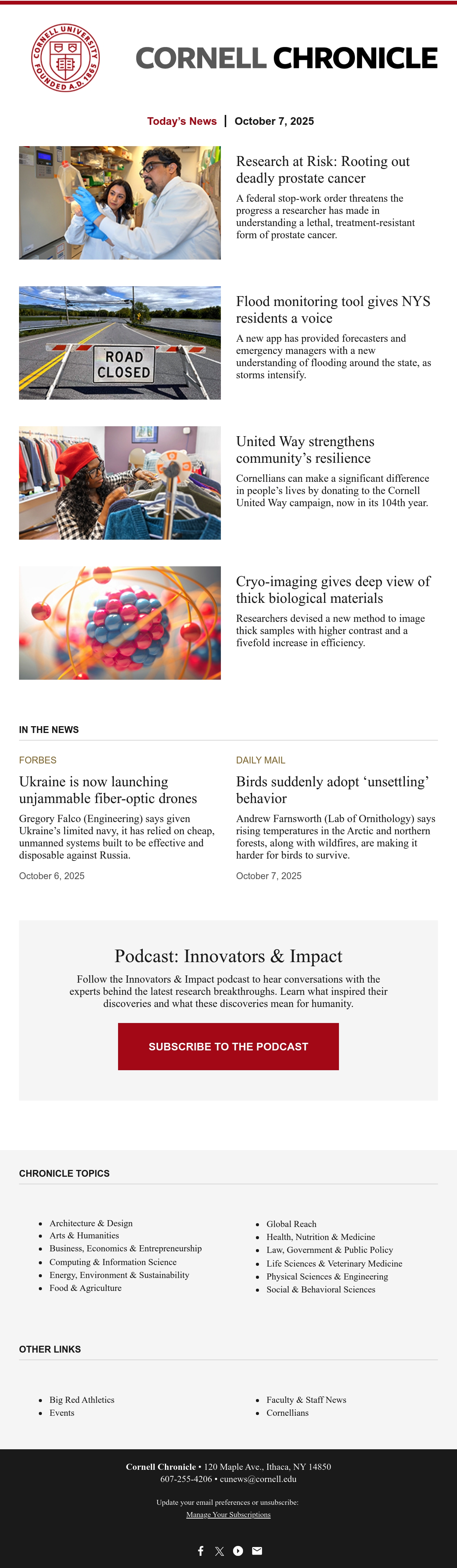 CORNELL UNIVERSITY FOUNDED A.D. 1865

CORNELL CHRONICLE

Today's News | October 7, 2025

Research at Risk: Rooting out deadly prostate cancer

A federal stop-work order threatens the progress a researcher has made in understanding a lethal, treatment-resistant form of prostate cancer.

ROAD CLOSED

Flood monitoring tool gives NYS residents a voice

A new app has provided forecasters and emergency managers with a new understanding of flooding around the state, as storms intensify.

United Way strengthens community's resilience

Cornellians can make a significant difference in people's lives by donating to the Cornell United Way campaign, now in its 104th year.

Cryo-imaging gives deep view of thick biological materials

Researchers devised a new method to image thick samples with higher contrast and a fivefold increase in efficiency.

IN THE NEWS

FORBES

Ukraine is now launching unjammable fiber-optic drones

Gregory Falco (Engineering) says given Ukraine's limited navy, it has relied on cheap, unmanned systems built to be effective and disposable against Russia.

October 6, 2025

DAILY MAIL

Birds suddenly adopt 'unsettling' behavior

Andrew Farnsworth (Lab of Ornithology) says rising temperatures in the Arctic and northern forests, along with wildfires, are making it harder for birds to survive.

October 7, 2025

Podcast: Innovators & Impact

Follow the Innovators & Impact podcast to hear conversations with the experts behind the latest research breakthroughs. Learn what inspired their discoveries and what these discoveries mean for humanity.

SUBSCRIBE TO THE PODCAST

CHRONICLE TOPICS

• Architecture & Design
• Arts & Humanities
• Business, Economics & Entrepreneurship
• Computing & Information Science
• Energy, Environment & Sustainability
• Food & Agriculture

• Global Reach
• Health, Nutrition & Medicine
• Law, Government & Public Policy
• Life Sciences & Veterinary Medicine
• Physical Sciences & Engineering
• Social & Behavioral Sciences

OTHER LINKS

• Big Red Athletics
• Events

• Faculty & Staff News
• Cornellians

Cornell Chronicle • 120 Maple Ave., Ithaca, NY 14850
607-255-4206 • cunews@cornell.edu

Update your email preferences or unsubscribe:
Manage Your Subscriptions